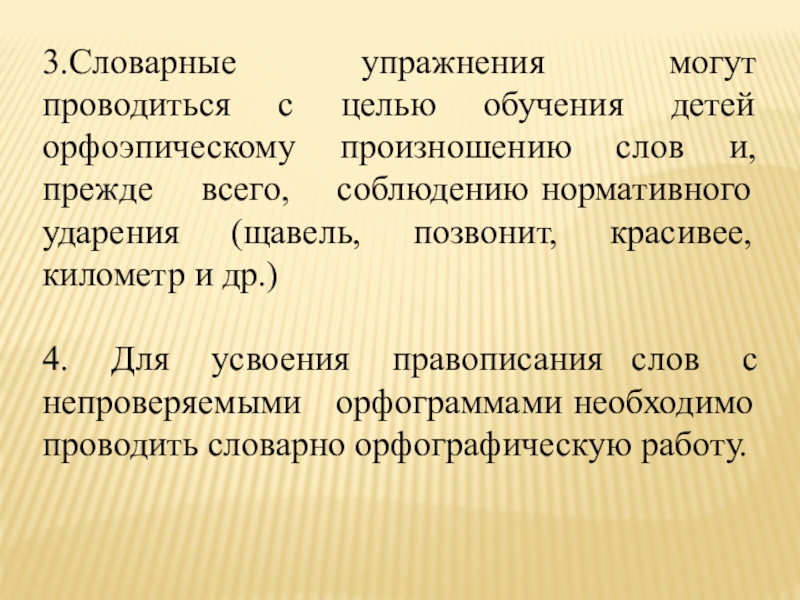 3.Словарные упражнения могут проводиться с целью обучения детей орфоэпическому произношению слов и, прежде всего, соблюдению нормативного ударения (щавель, позвонит, красивее, километр и др.)

4. Для усвоения правописания слов с непроверяемыми орфограммами необходимо проводить словарно орфографическую работу.